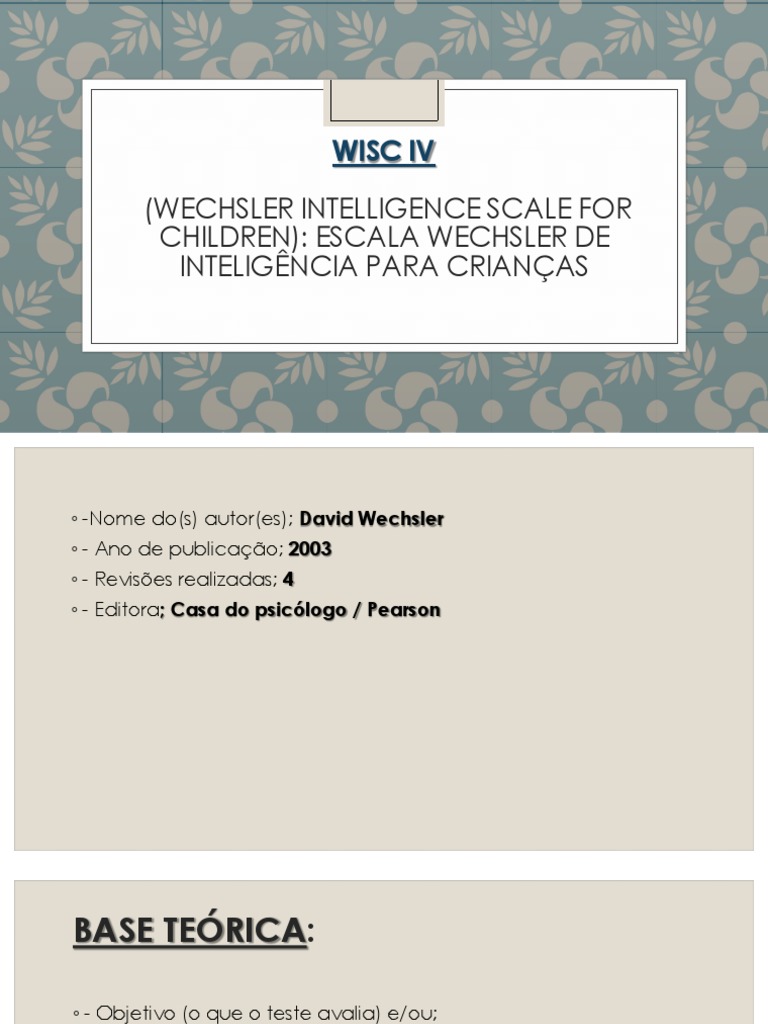 WISC IV

(WECHSLER INTELLIGENCE SCALE FOR CHILDREN): ESCALA WECHSLER DE INTELIGÊNCIA PARA CRIANÇAS

◦ -Nome do(s) autor(es); David Wechsler
◦ - Ano de publicação; 2003
◦ - Revisões realizadas; 4
◦ - Editora; Casa do psicólogo / Pearson

BASE TEÓRICA:

◦ - Objetivo (o que o teste avalia) e/ou;